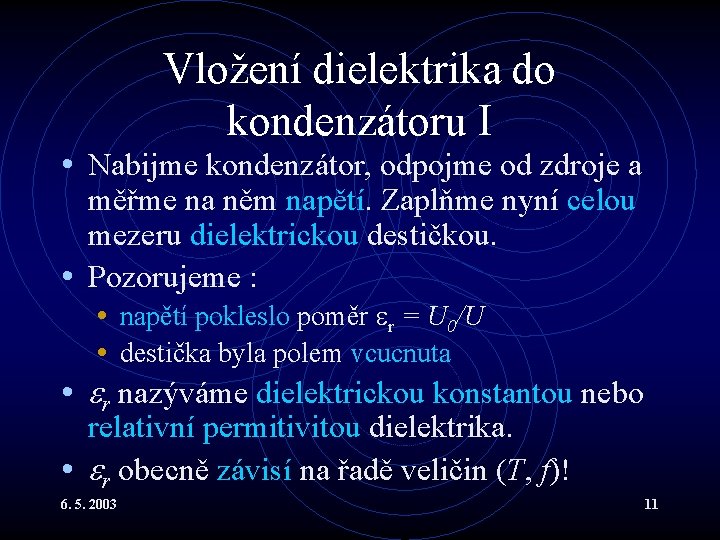 Vložení dielektrika do kondenzátoru I

• Nabijme kondenzátor, odpojme od zdroje a měřme na něm napětí. Zaplňme nyní celou mezeru dielektrickou destičkou.

• Pozorujeme :
  • napětí pokleslo poměr $\varepsilon_r = U_0/U$
  • destička byla polem vcucnuta

• $\varepsilon_r$ nazýváme dielektrickou konstantou nebo relativní permitivitou dielektrika.

• $\varepsilon_r$ obecně závisí na řadě veličin $(T, f)$!

6. 5. 2003

11